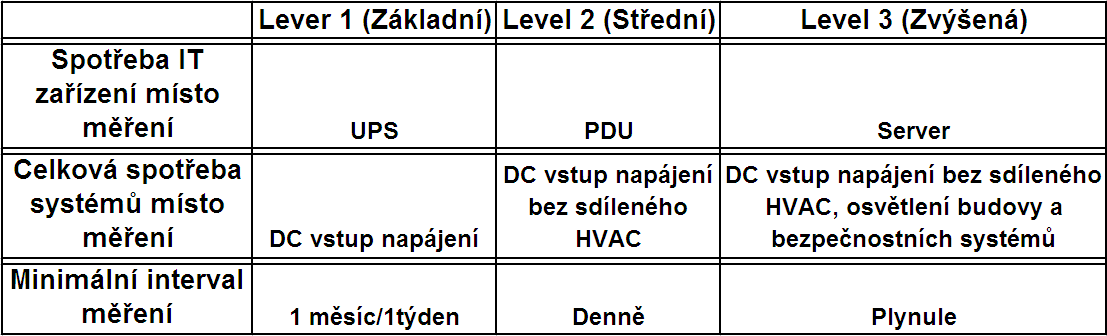 |  | Lever 1 (Základní) | Level 2 (Střední) | Level 3 (Zvýšená) |
|---|---|---|---|
| Spotřeba IT zařízení místo měření | UPS | PDU | Server |
| Celková spotřeba systémů místo měření | DC vstup napájení | DC vstup napájení bez sdíleného HVAC | DC vstup napájení bez sdíleného HVAC, osvětlení budovy a bezpečnostních systémů |
| Minimální interval měření | 1 měsíc/1týden | Denně | Plynule |